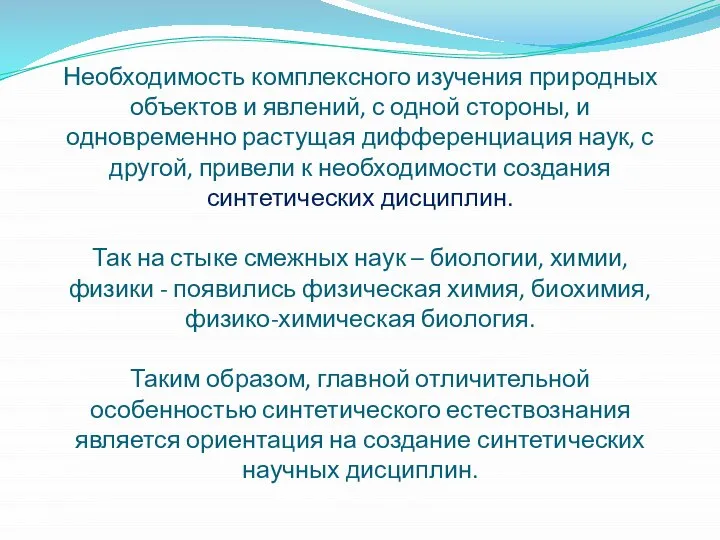 Необходимость комплексного изучения природных объектов и явлений, с одной стороны, и одновременно растущая дифференциация наук, с другой, привели к необходимости создания синтетических дисциплин.

Так на стыке смежных наук – биологии, химии, физики - появились физическая химия, биохимия, физико-химическая биология.

Таким образом, главной отличительной особенностью синтетического естествознания является ориентация на создание синтетических научных дисциплин.